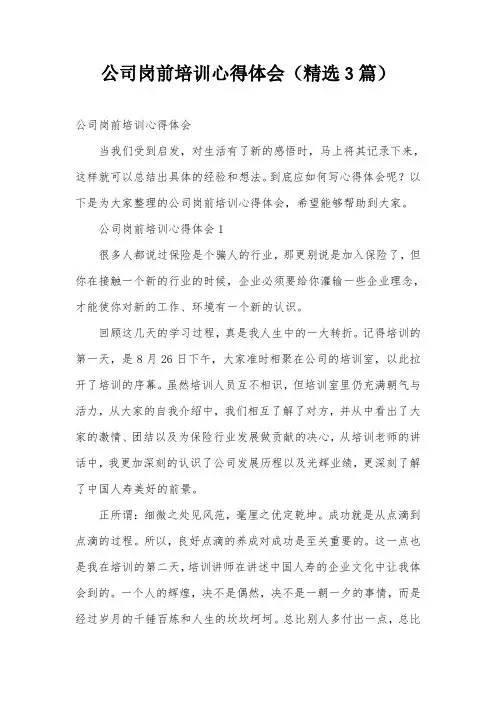 公司岗前培训心得体会（精选3篇）

公司岗前培训心得体会

当我们受到启发，对生活有了新的感悟时，马上将其记录下来，这样就可以总结出具体的经验和想法。到底应如何写心得体会呢？以下是为大家整理的公司岗前培训心得体会，希望能够帮助到大家。

公司岗前培训心得体会1

很多人都说过保险是个骗人的行业，那更别说是加入保险了，但你在接触一个新的行业的时候，企业必须要给你灌输一些企业理念，才能使你对新的工作、环境有一个新的认识。

回顾这几天的学习过程，真是我人生中的一大转折。记得培训的第一天，是8月26日下午，大家准时相聚在公司的培训室，以此拉开了培训的序幕。虽然培训人员互不相识，但培训室里仍充满朝气与活力，从大家的自我介绍中，我们相互了解了对方，并从中看出了大家的激情、团结以及为保险行业发展做贡献的决心，从培训老师的讲话中，我更加深刻的认识了公司发展历程以及光辉业绩，更深刻了解了中国人寿美好的前景。

正所谓：细微之处见风范，毫厘之优定乾坤。成功就是从点滴到点滴的过程。所以，良好点滴的养成对成功是至关重要的。这一点也是我在培训的第二天，培训讲师在讲述中国人寿的企业文化中让我体会到的。一个人的辉煌，决不是偶然，决不是一朝一夕的事情，而是经过岁月的千锤百炼和人生的坎坎坷坷。总比别人多付出一点，总比